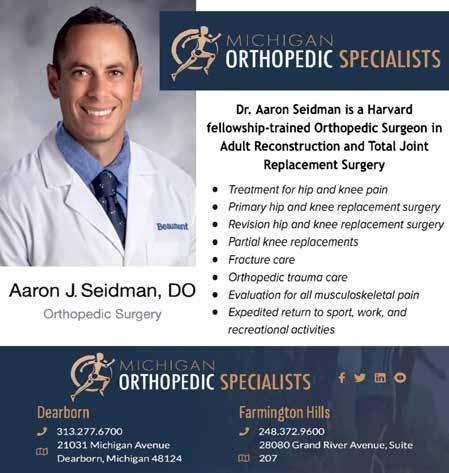 MICHIGAN
ORTHOPEDIC SPECIALISTS

Beaumont

Aaron J. Seidman, DO
Orthopedic Surgery

Dr. Aaron Seidman is a Harvard fellowship-trained Orthopedic Surgeon in Adult Reconstruction and Total Joint Replacement Surgery

• Treatment for hip and knee pain
• Primary hip and knee replacement surgery
• Revision hip and knee replacement surgery
• Partial knee replacements
• Fracture care
• Orthopedic trauma care
• Evaluation for all musculoskeletal pain
• Expedited return to sport, work, and recreational activities

MICHIGAN
ORTHOPEDIC SPECIALISTS

Dearborn
313.277.6700
21031 Michigan Avenue
Dearborn, Michigan 48124

Farmington Hills
248.372.9600
28080 Grand River Avenue, Suite 207